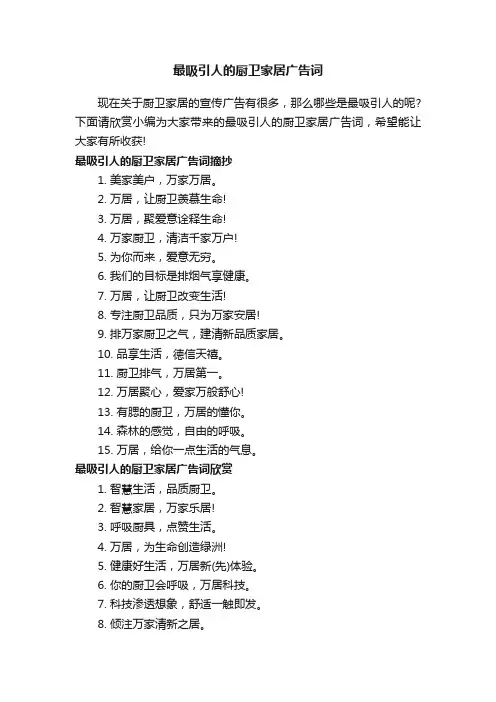 最吸引人的厨卫家居广告词

现在关于厨卫家居的宣传广告有很多，那么哪些是最吸引人的呢？下面请欣赏小编为大家带来的最吸引人的厨卫家居广告词，希望能让大家有所收获！

最吸引人的厨卫家居广告词摘抄

1. 美家美户，万家万居。
2. 万居，让厨卫羡慕生命！
3. 万居，聚爱意诠释生命！
4. 万家厨卫，清洁千家万户！
5. 为你而来，爱意无穷。
6. 我们的目标是排烟气享健康。
7. 万居，让厨卫改变生活！
8. 专注厨卫品质，只为万家安居！
9. 排万家厨卫之气，建清新品质家居。
10. 品享生活，德信天禧。
11. 厨卫排气，万居第一。
12. 万居聚心，爱家万般舒心！
13. 有腮的厨卫，万居的懂你。
14. 森林的感觉，自由的呼吸。
15. 万居，给你一点生活的气息。

最吸引人的厨卫家居广告词欣赏

1. 智慧生活，品质厨卫。
2. 智慧家居，万家乐居！
3. 呼吸厨具，点赞生活。
4. 万居，为生命创造绿洲！
5. 健康好生活，万居新(先)体验。
6. 你的厨卫会呼吸，万居科技。
7. 科技渗透想象，舒适一触即发。
8. 倾注万家清新之居。